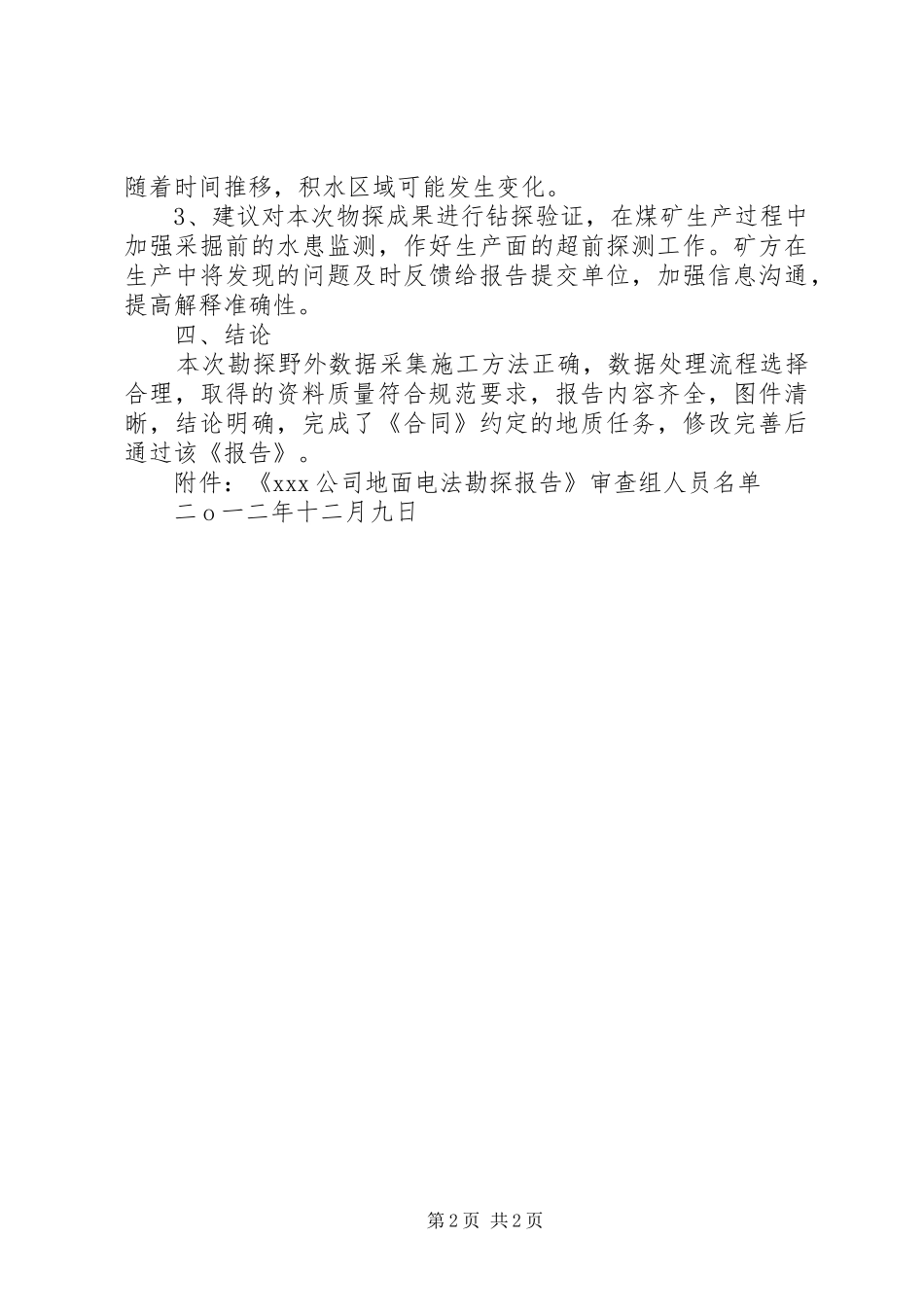 随着时间推移，积水区域可能发生变化。

3、建议对本次物探成果进行钻探验证，在煤矿生产过程中加强采掘前的水患监测，作好生产面的超前探测工作。矿方在生产中将发现的问题及时反馈给报告提交单位，加强信息沟通，提高解释准确性。

四、结论

本次勘探野外数据采集施工方法正确，数据处理流程选择合理，取得的资料质量符合规范要求，报告内容齐全，图件清晰，结论明确，完成了《合同》约定的地质任务，修改完善后通过该《报告》。

附件：《xxx公司地面电法勘探报告》审查组人员名单

二o一二年十二月九日

第2页 共2页